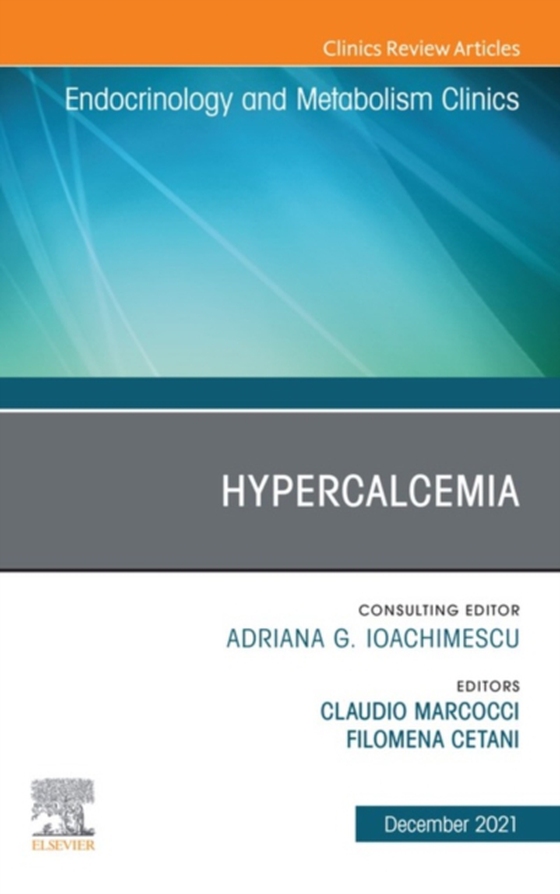 Clinics Review Articles

Endocrinology and Metabolism Clinics

HYPERCALCEMIA

CONSULTING EDITOR
ADRIANA G. IOACHIMESCU

EDITORS
CLAUDIO MARCOCCI
FILOMENA CETANI

ELSEVIER

December 2021